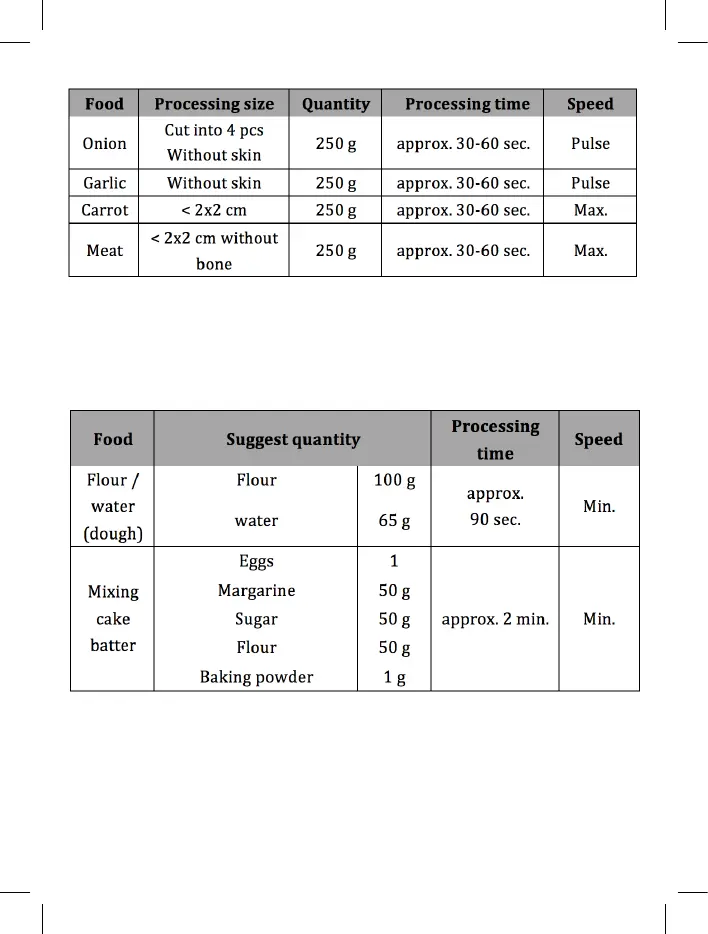 | Food | Processing size | Quantity | Processing time | Speed |
|---|---|---|---|---|
| Onion | Cut into 4 pcs Without skin | 250 g | approx. 30-60 sec. | Pulse |
| Garlic | Without skin | 250 g | approx. 30-60 sec. | Pulse |
| Carrot | < 2x2 cm | 250 g | approx. 30-60 sec. | Max. |
| Meat | < 2x2 cm without bone | 250 g | approx. 30-60 sec. | Max. |

| Food | Suggest quantity | | Processing time | Speed |
|---|---|---|---|---|
| Flour / water (dough) | Flour | 100 g | approx. 90 sec. | Min. |
| | water | 65 g | | |
| Mixing cake batter | Eggs | 1 | approx. 2 min. | Min. |
| | Margarine | 50 g | | |
| | Sugar | 50 g | | |
| | Flour | 50 g | | |
| | Baking powder | 1 g | | |